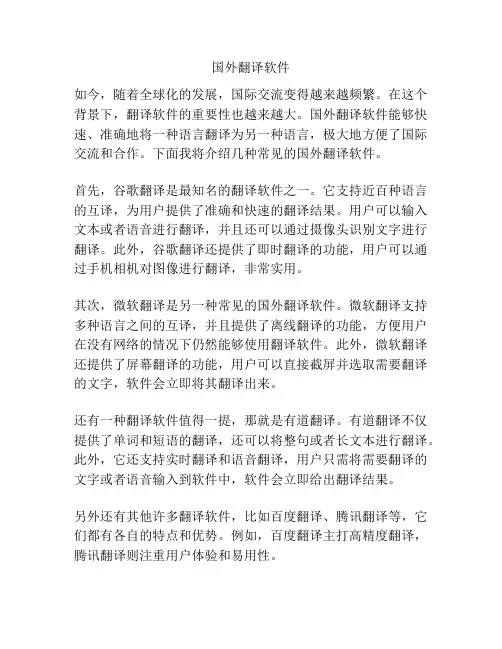 国外翻译软件

如今，随着全球化的发展，国际交流变得越来越频繁。在这个背景下，翻译软件的重要性也越来越大。国外翻译软件能够快速、准确地将一种语言翻译为另一种语言，极大地方便了国际交流和合作。下面我将介绍几种常见的国外翻译软件。

首先，谷歌翻译是最知名的翻译软件之一。它支持近百种语言的互译，为用户提供了准确和快速的翻译结果。用户可以输入文本或者语音进行翻译，并且还可以通过摄像头识别文字进行翻译。此外，谷歌翻译还提供了即时翻译的功能，用户可以通过手机相机对图像进行翻译，非常实用。

其次，微软翻译是另一种常见的国外翻译软件。微软翻译支持多种语言之间的互译，并且提供了离线翻译的功能，方便用户在没有网络的情况下仍然能够使用翻译软件。此外，微软翻译还提供了屏幕翻译的功能，用户可以直接截屏并选取需要翻译的文字，软件会立即将其翻译出来。

还有一种翻译软件值得一提，那就是有道翻译。有道翻译不仅提供了单词和短语的翻译，还可以将整句或者长文本进行翻译。此外，它还支持实时翻译和语音翻译，用户只需将需要翻译的文字或者语音输入到软件中，软件会立即给出翻译结果。

另外还有其他许多翻译软件，比如百度翻译、腾讯翻译等，它们都有各自的特点和优势。例如，百度翻译主打高精度翻译，腾讯翻译则注重用户体验和易用性。